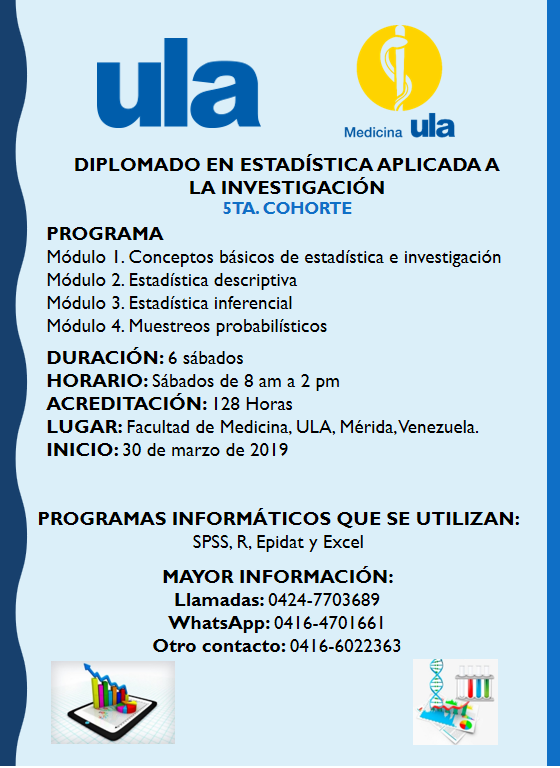 ula

Medicina ula

DIPLOMADO EN ESTADÍSTICA APLICADA A LA INVESTIGACIÓN
5TA. COHORTE

PROGRAMA
Módulo 1. Conceptos básicos de estadística e investigación
Módulo 2. Estadística descriptiva
Módulo 3. Estadística inferencial
Módulo 4. Muestreos probabilísticos

DURACIÓN: 6 sábados
HORARIO: Sábados de 8 am a 2 pm
ACREDITACIÓN: 128 Horas
LUGAR: Facultad de Medicina, ULA, Mérida, Venezuela.
INICIO: 30 de marzo de 2019

PROGRAMAS INFORMÁTICOS QUE SE UTILIZAN:
SPSS, R, Epidat y Excel

MAYOR INFORMACIÓN:
Llamadas: 0424-7703689
WhatsApp: 0416-4701661
Otro contacto: 0416-6022363